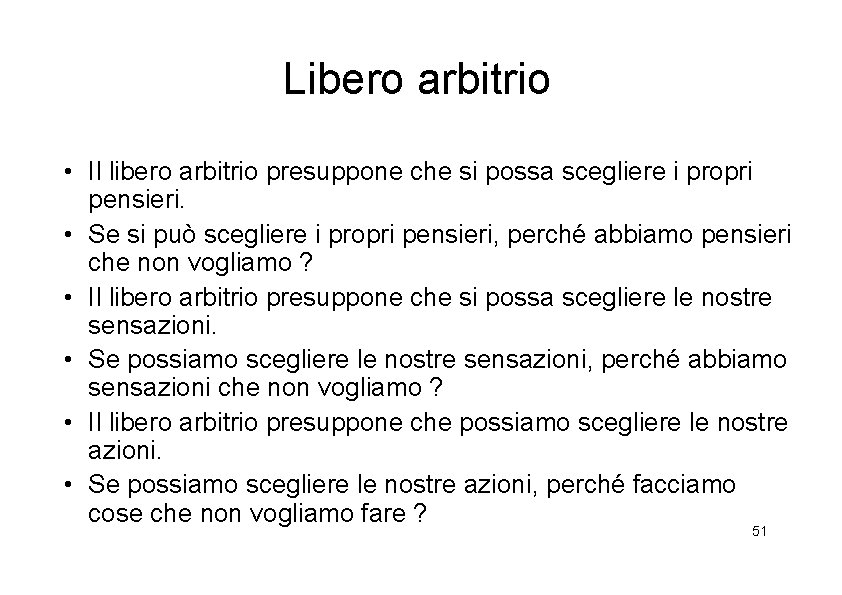 Libero arbitrio

• Il libero arbitrio presuppone che si possa scegliere i propri pensieri.
• Se si può scegliere i propri pensieri, perché abbiamo pensieri che non vogliamo ?
• Il libero arbitrio presuppone che si possa scegliere le nostre sensazioni.
• Se possiamo scegliere le nostre sensazioni, perché abbiamo sensazioni che non vogliamo ?
• Il libero arbitrio presuppone che possiamo scegliere le nostre azioni.
• Se possiamo scegliere le nostre azioni, perché facciamo cose che non vogliamo fare ?

51